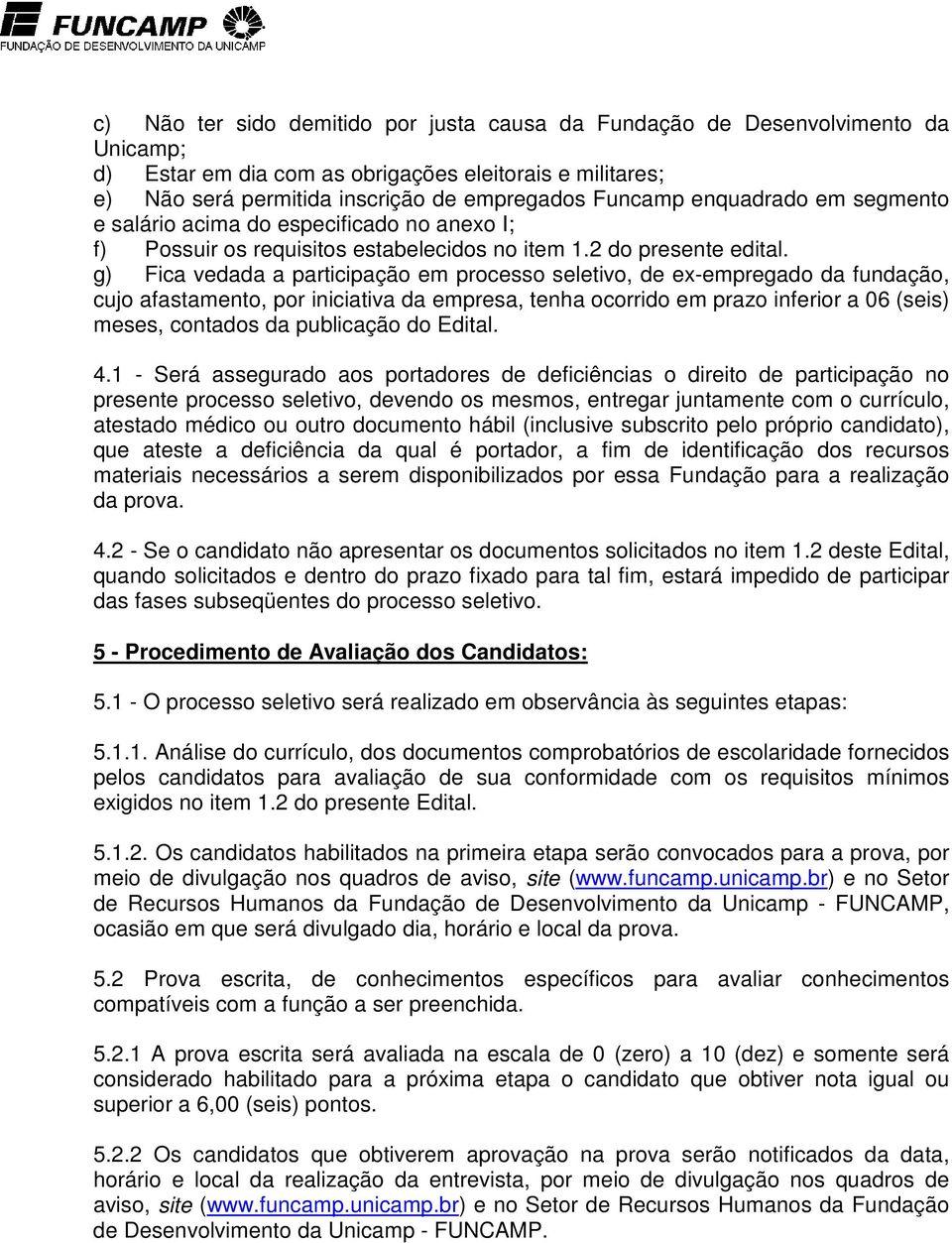 FUNCAMP
FUNDAÇÃO DE DESENVOLVIMENTO DA UNICAMP

c) Não ter sido demitido por justa causa da Fundação de Desenvolvimento da Unicamp;
d) Estar em dia com as obrigações eleitorais e militares;
e) Não será permitida inscrição de empregados Funcamp enquadrado em segmento e salário acima do especificado no anexo I;
f) Possuir os requisitos estabelecidos no item 1.2 do presente edital.
g) Fica vedada a participação em processo seletivo, de ex-empregado da fundação, cujo afastamento, por iniciativa da empresa, tenha ocorrido em prazo inferior a 06 (seis) meses, contados da publicação do Edital.

4.1 - Será assegurado aos portadores de deficiências o direito de participação no presente processo seletivo, devendo os mesmos, entregar juntamente com o currículo, atestado médico ou outro documento hábil (inclusive subscrito pelo próprio candidato), que ateste a deficiência da qual é portador, a fim de identificação dos recursos materiais necessários a serem disponibilizados por essa Fundação para a realização da prova.

4.2 - Se o candidato não apresentar os documentos solicitados no item 1.2 deste Edital, quando solicitados e dentro do prazo fixado para tal fim, estará impedido de participar das fases subseqüentes do processo seletivo.

5 - Procedimento de Avaliação dos Candidatos:

5.1 - O processo seletivo será realizado em observância às seguintes etapas:

5.1.1. Análise do currículo, dos documentos comprobatórios de escolaridade fornecidos pelos candidatos para avaliação de sua conformidade com os requisitos mínimos exigidos no item 1.2 do presente Edital.

5.1.2. Os candidatos habilitados na primeira etapa serão convocados para a prova, por meio de divulgação nos quadros de aviso, site (www.funcamp.unicamp.br) e no Setor de Recursos Humanos da Fundação de Desenvolvimento da Unicamp - FUNCAMP, ocasião em que será divulgado dia, horário e local da prova.

5.2 Prova escrita, de conhecimentos específicos para avaliar conhecimentos compatíveis com a função a ser preenchida.

5.2.1 A prova escrita será avaliada na escala de 0 (zero) a 10 (dez) e somente será considerado habilitado para a próxima etapa o candidato que obtiver nota igual ou superior a 6,00 (seis) pontos.

5.2.2 Os candidatos que obtiverem aprovação na prova serão notificados da data, horário e local da realização da entrevista, por meio de divulgação nos quadros de aviso, site (www.funcamp.unicamp.br) e no Setor de Recursos Humanos da Fundação de Desenvolvimento da Unicamp - FUNCAMP.